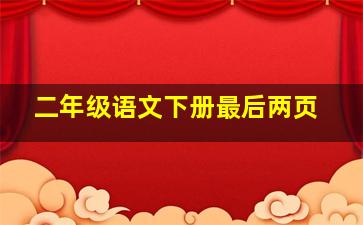 二年级语文下册最后两页